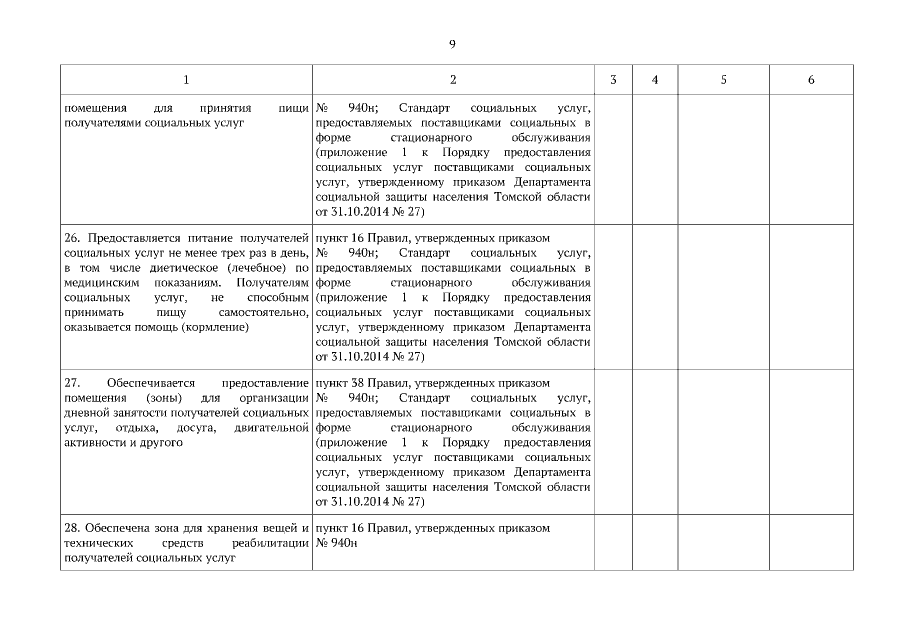 9

| 1 | 2 | 3 | 4 | 5 | 6 |
|---|---|---|---|---|---|
| помещения для принятия пищи получателями социальных услуг | № 940н; Стандарт социальных услуг, предоставляемых поставщиками социальных в форме стационарного обслуживания (приложение 1 к Порядку предоставления социальных услуг поставщиками социальных услуг, утвержденному приказом Департамента социальной защиты населения Томской области от 31.10.2014 № 27) | | | | |
| 26. Предоставляется питание получателей социальных услуг не менее трех раз в день, в том числе диетическое (лечебное) по медицинским показаниям. Получателям социальных услуг, не способным принимать пищу самостоятельно, оказывается помощь (кормление) | пункт 16 Правил, утвержденных приказом № 940н; Стандарт социальных услуг, предоставляемых поставщиками социальных в форме стационарного обслуживания (приложение 1 к Порядку предоставления социальных услуг поставщиками социальных услуг, утвержденному приказом Департамента социальной защиты населения Томской области от 31.10.2014 № 27) | | | | |
| 27. Обеспечивается предоставление помещения (зоны) для организации дневной занятости получателей социальных услуг, отдыха, досуга, двигательной активности и другого | пункт 38 Правил, утвержденных приказом № 940н; Стандарт социальных услуг, предоставляемых поставщиками социальных в форме стационарного обслуживания (приложение 1 к Порядку предоставления социальных услуг поставщиками социальных услуг, утвержденному приказом Департамента социальной защиты населения Томской области от 31.10.2014 № 27) | | | | |
| 28. Обеспечена зона для хранения вещей и технических средств реабилитации получателей социальных услуг | пункт 16 Правил, утвержденных приказом № 940н | | | | |